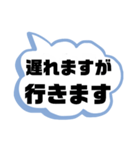 遅れますが
行きます